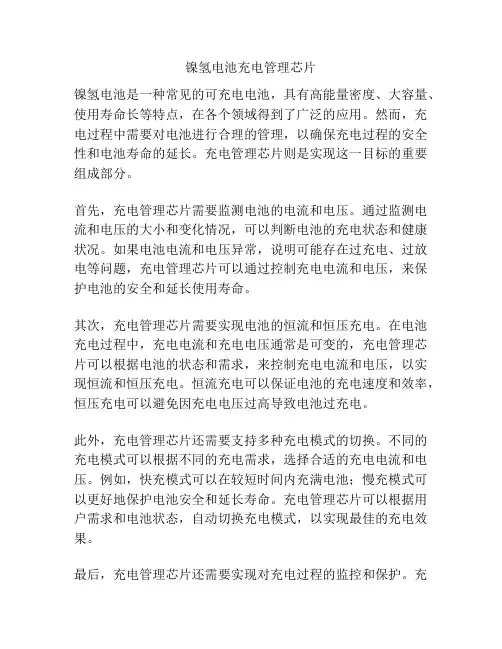 镍氢电池充电管理芯片

镍氢电池是一种常见的可充电电池，具有高能量密度、大容量、使用寿命长等特点，在各个领域得到了广泛的应用。然而，充电过程中需要对电池进行合理的管理，以确保充电过程的安全性和电池寿命的延长。充电管理芯片则是实现这一目标的重要组成部分。

首先，充电管理芯片需要监测电池的电流和电压。通过监测电流和电压的大小和变化情况，可以判断电池的充电状态和健康状况。如果电池电流和电压异常，说明可能存在过充电、过放电等问题，充电管理芯片可以通过控制充电电流和电压，来保护电池的安全和延长使用寿命。

其次，充电管理芯片需要实现电池的恒流和恒压充电。在电池充电过程中，充电电流和充电电压通常是可变的，充电管理芯片可以根据电池的状态和需求，来控制充电电流和电压，以实现恒流和恒压充电。恒流充电可以保证电池的充电速度和效率，恒压充电可以避免因充电电压过高导致电池过充电。

此外，充电管理芯片还需要支持多种充电模式的切换。不同的充电模式可以根据不同的充电需求，选择合适的充电电流和电压。例如，快充模式可以在较短时间内充满电池；慢充模式可以更好地保护电池安全和延长寿命。充电管理芯片可以根据用户需求和电池状态，自动切换充电模式，以实现最佳的充电效果。

最后，充电管理芯片还需要实现对充电过程的监控和保护。充